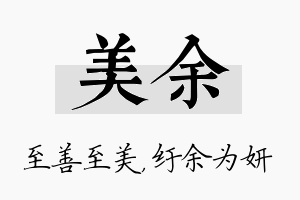 美余

至善至美，纡余为妍